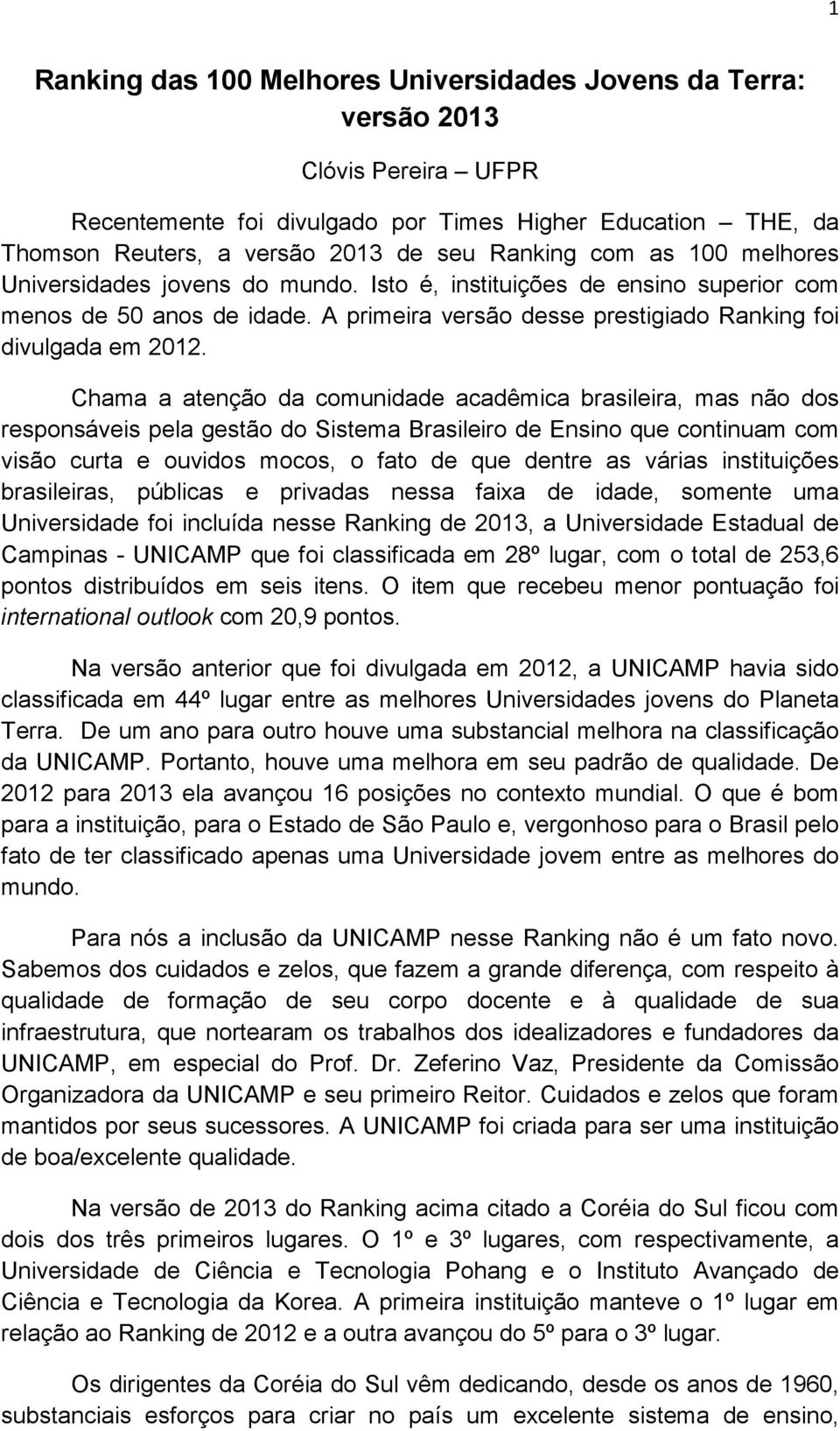 1

Ranking das 100 Melhores Universidades Jovens da Terra: versão 2013

Clóvis Pereira – UFPR

Recentemente foi divulgado por Times Higher Education – THE, da Thomson Reuters, a versão 2013 de seu Ranking com as 100 melhores Universidades jovens do mundo. Isto é, instituições de ensino superior com menos de 50 anos de idade. A primeira versão desse prestigiado Ranking foi divulgada em 2012.

Chama a atenção da comunidade acadêmica brasileira, mas não dos responsáveis pela gestão do Sistema Brasileiro de Ensino que continuam com visão curta e ouvidos mocos, o fato de que dentre as várias instituições brasileiras, públicas e privadas nessa faixa de idade, somente uma Universidade foi incluída nesse Ranking de 2013, a Universidade Estadual de Campinas - UNICAMP que foi classificada em 28º lugar, com o total de 253,6 pontos distribuídos em seis itens. O item que recebeu menor pontuação foi international outlook com 20,9 pontos.

Na versão anterior que foi divulgada em 2012, a UNICAMP havia sido classificada em 44º lugar entre as melhores Universidades jovens do Planeta Terra. De um ano para outro houve uma substancial melhora na classificação da UNICAMP. Portanto, houve uma melhora em seu padrão de qualidade. De 2012 para 2013 ela avançou 16 posições no contexto mundial. O que é bom para a instituição, para o Estado de São Paulo e, vergonhoso para o Brasil pelo fato de ter classificado apenas uma Universidade jovem entre as melhores do mundo.

Para nós a inclusão da UNICAMP nesse Ranking não é um fato novo. Sabemos dos cuidados e zelos, que fazem a grande diferença, com respeito à qualidade de formação de seu corpo docente e à qualidade de sua infraestrutura, que nortearam os trabalhos dos idealizadores e fundadores da UNICAMP, em especial do Prof. Dr. Zeferino Vaz, Presidente da Comissão Organizadora da UNICAMP e seu primeiro Reitor. Cuidados e zelos que foram mantidos por seus sucessores. A UNICAMP foi criada para ser uma instituição de boa/excelente qualidade.

Na versão de 2013 do Ranking acima citado a Coréia do Sul ficou com dois dos três primeiros lugares. O 1º e 3º lugares, com respectivamente, a Universidade de Ciência e Tecnologia Pohang e o Instituto Avançado de Ciência e Tecnologia da Korea. A primeira instituição manteve o 1º lugar em relação ao Ranking de 2012 e a outra avançou do 5º para o 3º lugar.

Os dirigentes da Coréia do Sul vêm dedicando, desde os anos de 1960, substanciais esforços para criar no país um excelente sistema de ensino,